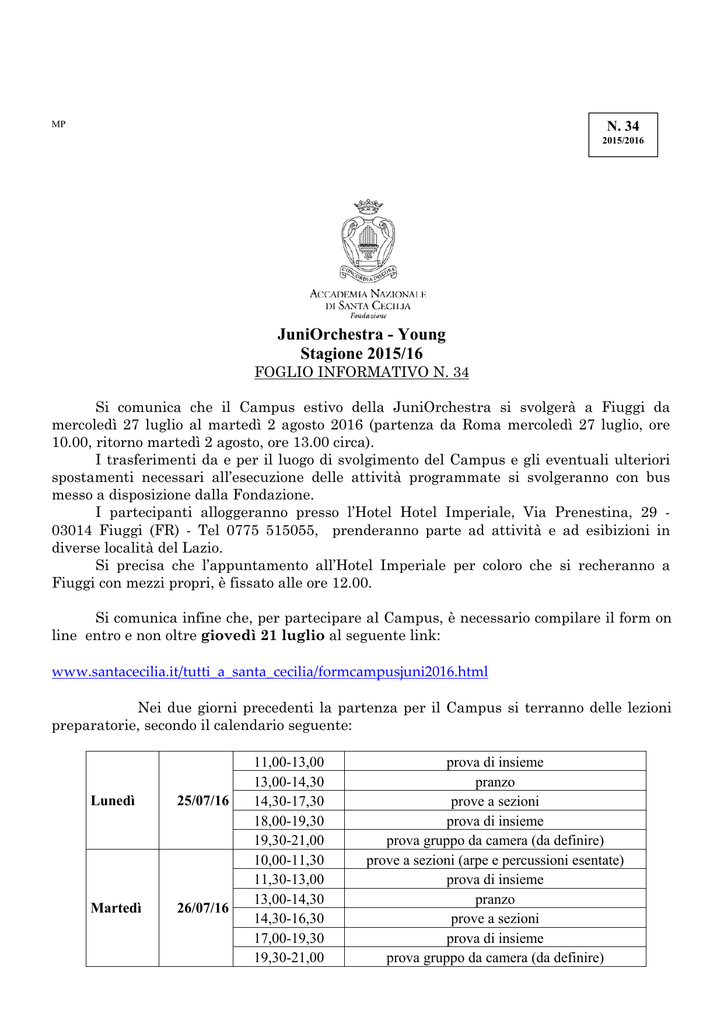 MP

N. 34
2015/2016

CONCORDIA DISCORS

ACCADEMIA NAZIONALE
DI SANTA CECILIA
Fondazione

JuniOrchestra - Young
Stagione 2015/16
FOGLIO INFORMATIVO N. 34

Si comunica che il Campus estivo della JuniOrchestra si svolgerà a Fiuggi da mercoledì 27 luglio al martedì 2 agosto 2016 (partenza da Roma mercoledì 27 luglio, ore 10.00, ritorno martedì 2 agosto, ore 13.00 circa).

I trasferimenti da e per il luogo di svolgimento del Campus e gli eventuali ulteriori spostamenti necessari all'esecuzione delle attività programmate si svolgeranno con bus messo a disposizione dalla Fondazione.

I partecipanti alloggeranno presso l'Hotel Hotel Imperiale, Via Prenestina, 29 - 03014 Fiuggi (FR) - Tel 0775 515055, prenderanno parte ad attività e ad esibizioni in diverse località del Lazio.

Si precisa che l'appuntamento all'Hotel Imperiale per coloro che si recheranno a Fiuggi con mezzi propri, è fissato alle ore 12.00.

Si comunica infine che, per partecipare al Campus, è necessario compilare il form on line entro e non oltre giovedì 21 luglio al seguente link:

www.santacecilia.it/tutti_a_santa_cecilia/formcampusjuni2016.html

Nei due giorni precedenti la partenza per il Campus si terranno delle lezioni preparatorie, secondo il calendario seguente:

| | | | |
|---|---|---|---|
| Lunedì | 25/07/16 | 11,00-13,00 | prova di insieme |
| | | 13,00-14,30 | pranzo |
| | | 14,30-17,30 | prove a sezioni |
| | | 18,00-19,30 | prova di insieme |
| | | 19,30-21,00 | prova gruppo da camera (da definire) |
| Martedì | 26/07/16 | 10,00-11,30 | prove a sezioni (arpe e percussioni esentate) |
| | | 11,30-13,00 | prova di insieme |
| | | 13,00-14,30 | pranzo |
| | | 14,30-16,30 | prove a sezioni |
| | | 17,00-19,30 | prova di insieme |
| | | 19,30-21,00 | prova gruppo da camera (da definire) |